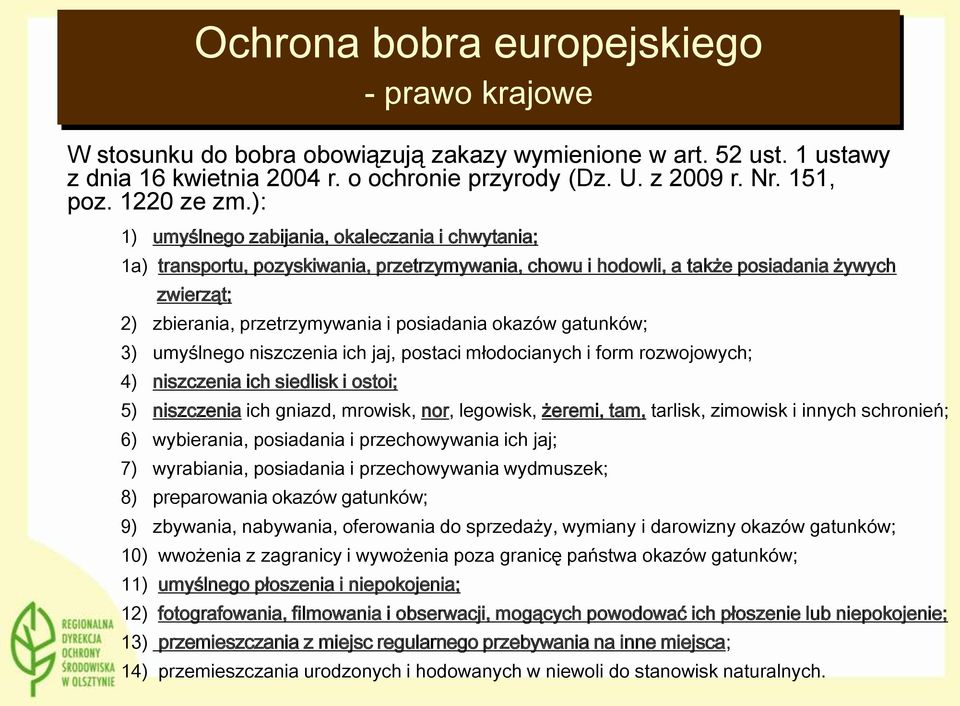 Ochrona bobra europejskiego
- prawo krajowe

W stosunku do bobra obowiązują zakazy wymienione w art. 52 ust. 1 ustawy z dnia 16 kwietnia 2004 r. o ochronie przyrody (Dz. U. z 2009 r. Nr. 151, poz. 1220 ze zm.):

1) umyślnego zabijania, okaleczania i chwytania;
1a) transportu, pozyskiwania, przetrzymywania, chowu i hodowli, a także posiadania żywych zwierząt;
2) zbierania, przetrzymywania i posiadania okazów gatunków;
3) umyślnego niszczenia ich jaj, postaci młodocianych i form rozwojowych;
4) niszczenia ich siedlisk i ostoi;
5) niszczenia ich gniazd, mrowisk, nor, legowisk, żeremi, tam, tarlisk, zimowisk i innych schronień;
6) wybierania, posiadania i przechowywania ich jaj;
7) wyrabiania, posiadania i przechowywania wydmuszek;
8) preparowania okazów gatunków;
9) zbywania, nabywania, oferowania do sprzedaży, wymiany i darowizny okazów gatunków;
10) wwożenia z zagranicy i wywożenia poza granicę państwa okazów gatunków;
11) umyślnego płoszenia i niepokojenia;
12) fotografowania, filmowania i obserwacji, mogących powodować ich płoszenie lub niepokojenie;
13) przemieszczania z miejsc regularnego przebywania na inne miejsca;
14) przemieszczania urodzonych i hodowanych w niewoli do stanowisk naturalnych.

REGIONALNA DYREKCJA OCHRONY ŚRODOWISKA W OLSZTYNIE